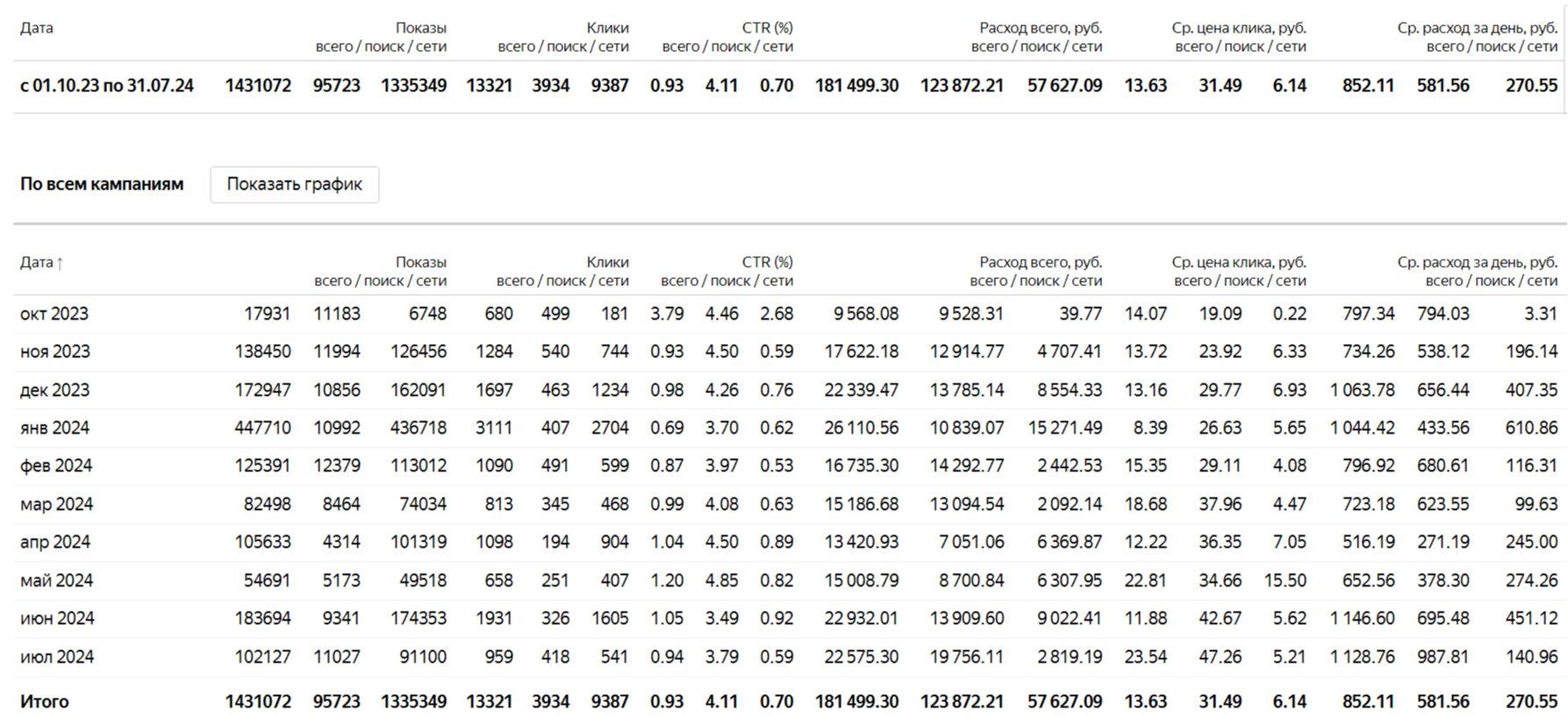 | Дата | Показы всего / поиск / сети | | | Клики всего / поиск / сети | | | CTR (%) всего / поиск / сети | | | Расход всего, руб. всего / поиск / сети | | | Ср. цена клика, руб. всего / поиск / сети | | | Ср. расход за день, руб. всего / поиск / сети | | |
|---|---|---|---|---|---|---|---|---|---|---|---|---|---|---|---|---|---|---|
| с 01.10.23 по 31.07.24 | 1431072 | 95723 | 1335349 | 13321 | 3934 | 9387 | 0.93 | 4.11 | 0.70 | 181 499.30 | 123 872.21 | 57 627.09 | 13.63 | 31.49 | 6.14 | 852.11 | 581.56 | 270.55 |

По всем кампаниям

Показать график

| Дата ↑ | Показы всего / поиск / сети | | | Клики всего / поиск / сети | | | CTR (%) всего / поиск / сети | | | Расход всего, руб. всего / поиск / сети | | | Ср. цена клика, руб. всего / поиск / сети | | | Ср. расход за день, руб. всего / поиск / сети | | |
|---|---|---|---|---|---|---|---|---|---|---|---|---|---|---|---|---|---|---|
| окт 2023 | 17931 | 11183 | 6748 | 680 | 499 | 181 | 3.79 | 4.46 | 2.68 | 9 568.08 | 9 528.31 | 39.77 | 14.07 | 19.09 | 0.22 | 797.34 | 794.03 | 3.31 |
| ноя 2023 | 138450 | 11994 | 126456 | 1284 | 540 | 744 | 0.93 | 4.50 | 0.59 | 17 622.18 | 12 914.77 | 4 707.41 | 13.72 | 23.92 | 6.33 | 734.26 | 538.12 | 196.14 |
| дек 2023 | 172947 | 10856 | 162091 | 1697 | 463 | 1234 | 0.98 | 4.26 | 0.76 | 22 339.47 | 13 785.14 | 8 554.33 | 13.16 | 29.77 | 6.93 | 1 063.78 | 656.44 | 407.35 |
| янв 2024 | 447710 | 10992 | 436718 | 3111 | 407 | 2704 | 0.69 | 3.70 | 0.62 | 26 110.56 | 10 839.07 | 15 271.49 | 8.39 | 26.63 | 5.65 | 1 044.42 | 433.56 | 610.86 |
| фев 2024 | 125391 | 12379 | 113012 | 1090 | 491 | 599 | 0.87 | 3.97 | 0.53 | 16 735.30 | 14 292.77 | 2 442.53 | 15.35 | 29.11 | 4.08 | 796.92 | 680.61 | 116.31 |
| мар 2024 | 82498 | 8464 | 74034 | 813 | 345 | 468 | 0.99 | 4.08 | 0.63 | 15 186.68 | 13 094.54 | 2 092.14 | 18.68 | 37.96 | 4.47 | 723.18 | 623.55 | 99.63 |
| апр 2024 | 105633 | 4314 | 101319 | 1098 | 194 | 904 | 1.04 | 4.50 | 0.89 | 13 420.93 | 7 051.06 | 6 369.87 | 12.22 | 36.35 | 7.05 | 516.19 | 271.19 | 245.00 |
| май 2024 | 54691 | 5173 | 49518 | 658 | 251 | 407 | 1.20 | 4.85 | 0.82 | 15 008.79 | 8 700.84 | 6 307.95 | 22.81 | 34.66 | 15.50 | 652.56 | 378.30 | 274.26 |
| июн 2024 | 183694 | 9341 | 174353 | 1931 | 326 | 1605 | 1.05 | 3.49 | 0.92 | 22 932.01 | 13 909.60 | 9 022.41 | 11.88 | 42.67 | 5.62 | 1 146.60 | 695.48 | 451.12 |
| июл 2024 | 102127 | 11027 | 91100 | 959 | 418 | 541 | 0.94 | 3.79 | 0.59 | 22 575.30 | 19 756.11 | 2 819.19 | 23.54 | 47.26 | 5.21 | 1 128.76 | 987.81 | 140.96 |
| Итого | 1431072 | 95723 | 1335349 | 13321 | 3934 | 9387 | 0.93 | 4.11 | 0.70 | 181 499.30 | 123 872.21 | 57 627.09 | 13.63 | 31.49 | 6.14 | 852.11 | 581.56 | 270.55 |